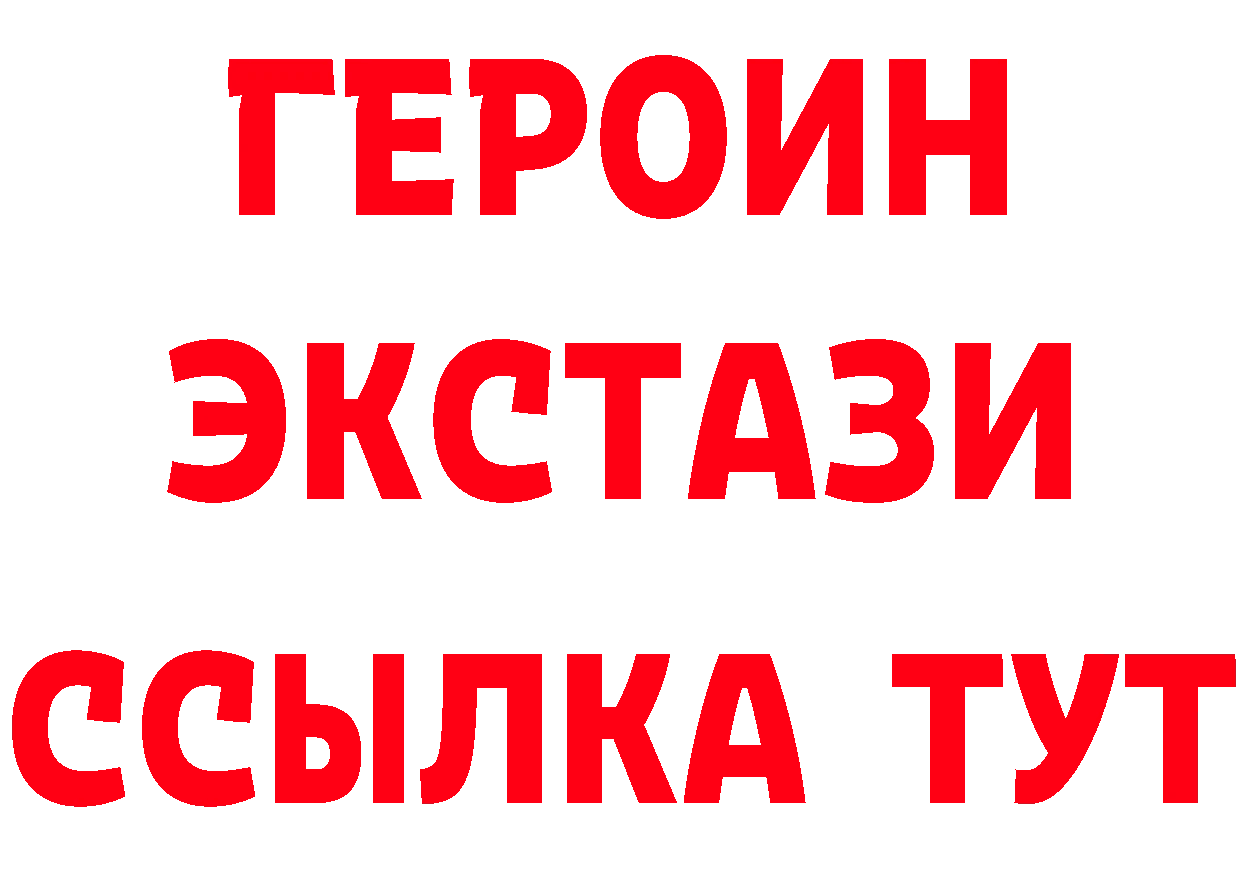 ГЕРОИН ЭКСТАЗИ ССЫЛКА ТУТ